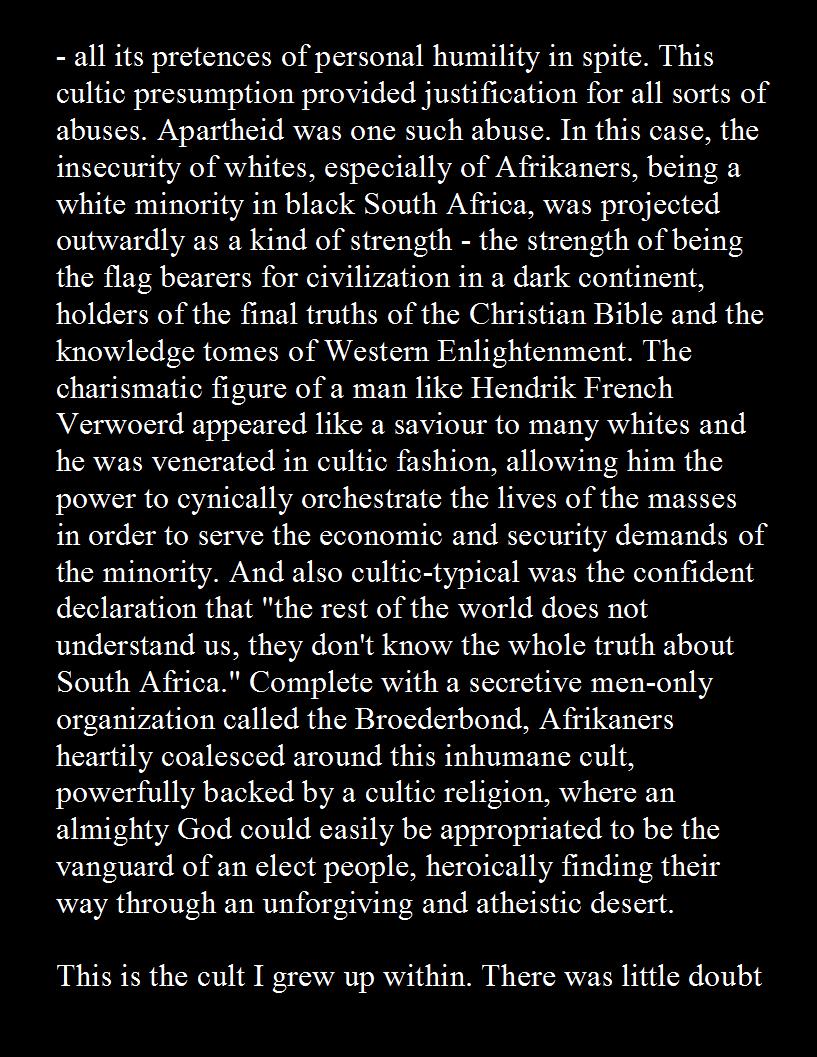 - all its pretences of personal humility in spite. This cultic presumption provided justification for all sorts of abuses. Apartheid was one such abuse. In this case, the insecurity of whites, especially of Afrikaners, being a white minority in black South Africa, was projected outwardly as a kind of strength - the strength of being the flag bearers for civilization in a dark continent, holders of the final truths of the Christian Bible and the knowledge tomes of Western Enlightenment. The charismatic figure of a man like Hendrik French Verwoerd appeared like a saviour to many whites and he was venerated in cultic fashion, allowing him the power to cynically orchestrate the lives of the masses in order to serve the economic and security demands of the minority. And also cultic-typical was the confident declaration that "the rest of the world does not understand us, they don't know the whole truth about South Africa." Complete with a secretive men-only organization called the Broederbond, Afrikaners heartily coalesced around this inhumane cult, powerfully backed by a cultic religion, where an almighty God could easily be appropriated to be the vanguard of an elect people, heroically finding their way through an unforgiving and atheistic desert.

This is the cult I grew up within. There was little doubt